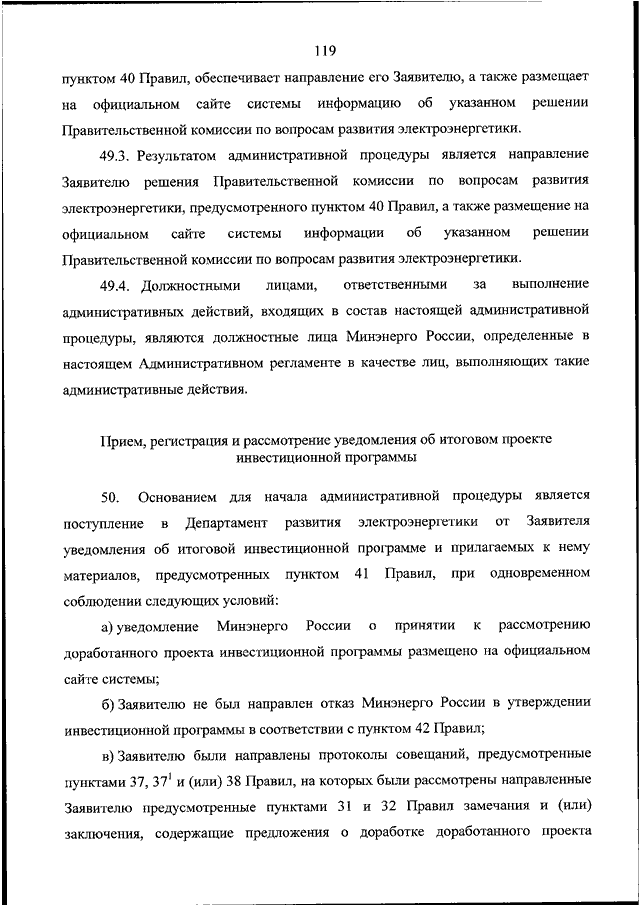 119

пунктом 40 Правил, обеспечивает направление его Заявителю, а также размещает на официальном сайте системы информацию об указанном решении Правительственной комиссии по вопросам развития электроэнергетики.

49.3. Результатом административной процедуры является направление Заявителю решения Правительственной комиссии по вопросам развития электроэнергетики, предусмотренного пунктом 40 Правил, а также размещение на официальном сайте системы информации об указанном решении Правительственной комиссии по вопросам развития электроэнергетики.

49.4. Должностными лицами, ответственными за выполнение административных действий, входящих в состав настоящей административной процедуры, являются должностные лица Минэнерго России, определенные в настоящем Административном регламенте в качестве лиц, выполняющих такие административные действия.

Прием, регистрация и рассмотрение уведомления об итоговом проекте инвестиционной программы

50. Основанием для начала административной процедуры является поступление в Департамент развития электроэнергетики от Заявителя уведомления об итоговой инвестиционной программе и прилагаемых к нему материалов, предусмотренных пунктом 41 Правил, при одновременном соблюдении следующих условий:

а) уведомление Минэнерго России о принятии к рассмотрению доработанного проекта инвестиционной программы размещено на официальном сайте системы;

б) Заявителю не был направлен отказ Минэнерго России в утверждении инвестиционной программы в соответствии с пунктом 42 Правил;

в) Заявителю были направлены протоколы совещаний, предусмотренные пунктами 37, $37^1$ и (или) 38 Правил, на которых были рассмотрены направленные Заявителю предусмотренные пунктами 31 и 32 Правил замечания и (или) заключения, содержащие предложения о доработке доработанного проекта